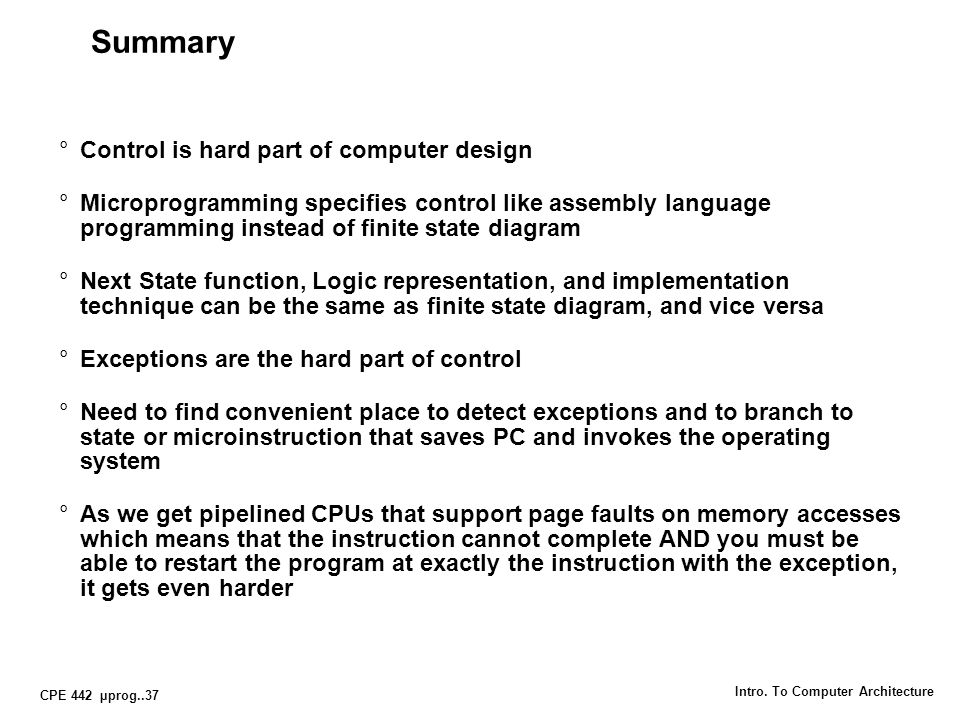 Summary

° Control is hard part of computer design

° Microprogramming specifies control like assembly language programming instead of finite state diagram

° Next State function, Logic representation, and implementation technique can be the same as finite state diagram, and vice versa

° Exceptions are the hard part of control

° Need to find convenient place to detect exceptions and to branch to state or microinstruction that saves PC and invokes the operating system

° As we get pipelined CPUs that support page faults on memory accesses which means that the instruction cannot complete AND you must be able to restart the program at exactly the instruction with the exception, it gets even harder

CPE 442 µprog..37

Intro. To Computer Architecture